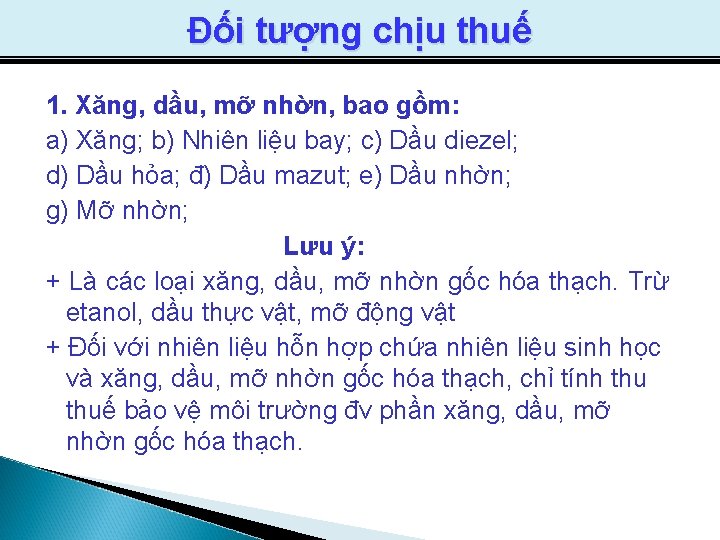 Đối tượng chịu thuế

1. Xăng, dầu, mỡ nhờn, bao gồm:
a) Xăng; b) Nhiên liệu bay; c) Dầu diezel;
d) Dầu hỏa; đ) Dầu mazut; e) Dầu nhờn;
g) Mỡ nhờn;

Lưu ý:

+ Là các loại xăng, dầu, mỡ nhờn gốc hóa thạch. Trừ etanol, dầu thực vật, mỡ động vật

+ Đối với nhiên liệu hỗn hợp chứa nhiên liệu sinh học và xăng, dầu, mỡ nhờn gốc hóa thạch, chỉ tính thu thuế bảo vệ môi trường đv phần xăng, dầu, mỡ nhờn gốc hóa thạch.